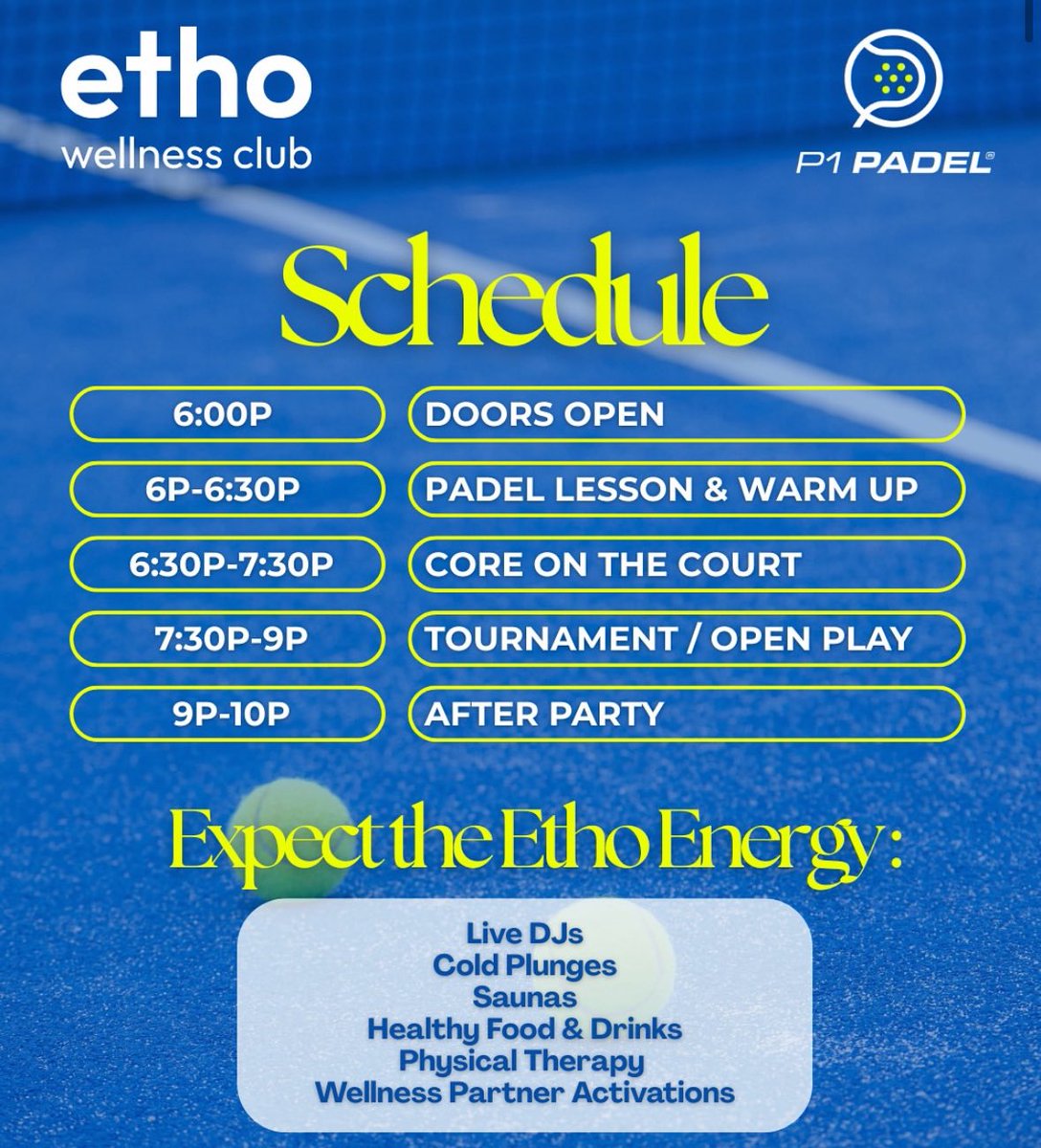 etho
wellness club

P1 PADEL®

Schedule

6:00P
DOORS OPEN

6P-6:30P
PADEL LESSON & WARM UP

6:30P-7:30P
CORE ON THE COURT

7:30P-9P
TOURNAMENT / OPEN PLAY

9P-10P
AFTER PARTY

Expect the Etho Energy:

Live DJs
Cold Plunges
Saunas
Healthy Food & Drinks
Physical Therapy
Wellness Partner Activations